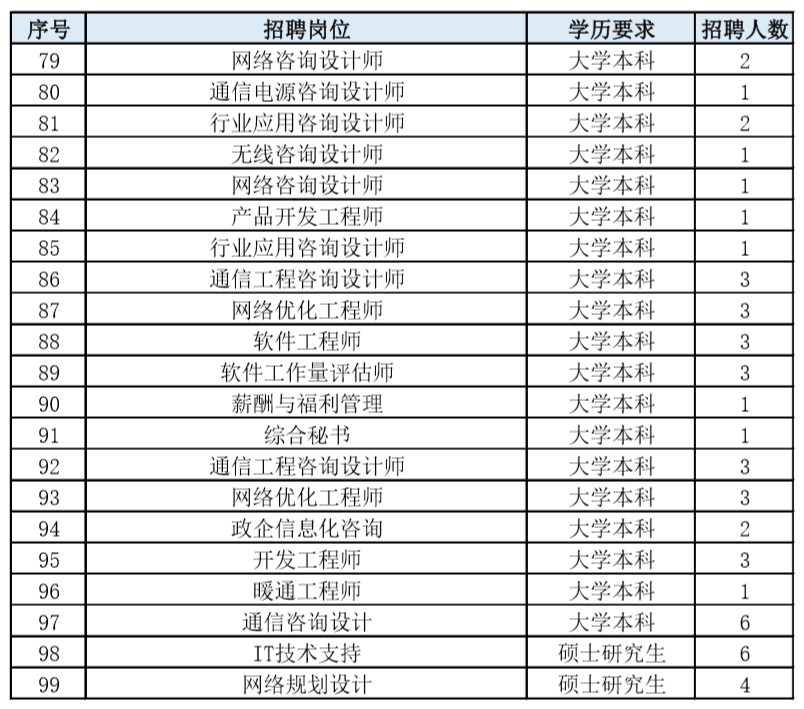 | 序号 | 招聘岗位 | 学历要求 | 招聘人数 |
|---|---|---|---|
| 79 | 网络咨询设计师 | 大学本科 | 2 |
| 80 | 通信电源咨询设计师 | 大学本科 | 1 |
| 81 | 行业应用咨询设计师 | 大学本科 | 2 |
| 82 | 无线咨询设计师 | 大学本科 | 1 |
| 83 | 网络咨询设计师 | 大学本科 | 1 |
| 84 | 产品开发工程师 | 大学本科 | 1 |
| 85 | 行业应用咨询设计师 | 大学本科 | 1 |
| 86 | 通信工程咨询设计师 | 大学本科 | 3 |
| 87 | 网络优化工程师 | 大学本科 | 3 |
| 88 | 软件工程师 | 大学本科 | 3 |
| 89 | 软件工作量评估师 | 大学本科 | 3 |
| 90 | 薪酬与福利管理 | 大学本科 | 1 |
| 91 | 综合秘书 | 大学本科 | 1 |
| 92 | 通信工程咨询设计师 | 大学本科 | 3 |
| 93 | 网络优化工程师 | 大学本科 | 3 |
| 94 | 政企信息化咨询 | 大学本科 | 2 |
| 95 | 开发工程师 | 大学本科 | 3 |
| 96 | 暖通工程师 | 大学本科 | 1 |
| 97 | 通信咨询设计 | 大学本科 | 6 |
| 98 | IT技术支持 | 硕士研究生 | 6 |
| 99 | 网络规划设计 | 硕士研究生 | 4 |